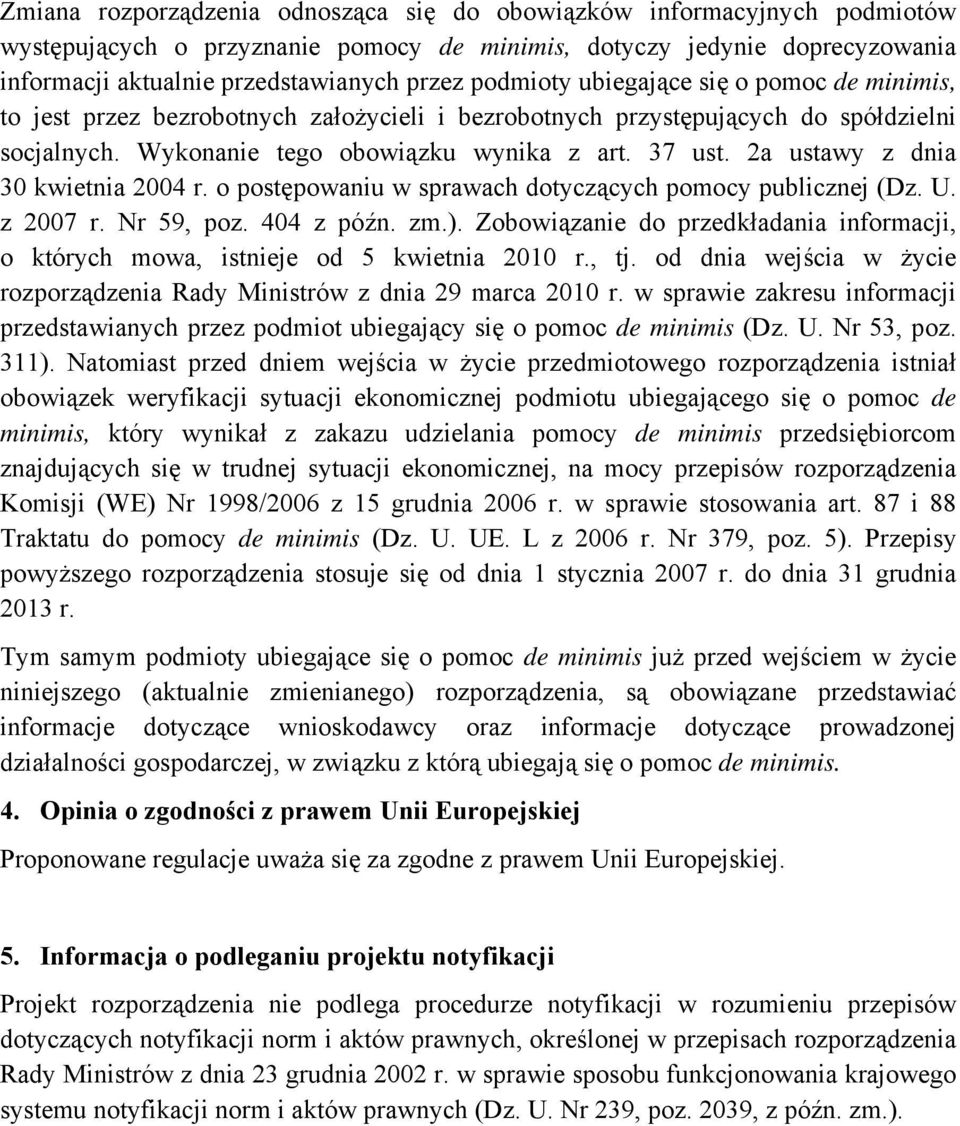 Zmiana rozporządzenia odnosząca się do obowiązków informacyjnych podmiotów występujących o przyznanie pomocy de minimis, dotyczy jedynie doprecyzowania informacji aktualnie przedstawianych przez podmioty ubiegające się o pomoc de minimis, to jest przez bezrobotnych założycieli i bezrobotnych przystępujących do spółdzielni socjalnych. Wykonanie tego obowiązku wynika z art. 37 ust. 2a ustawy z dnia 30 kwietnia 2004 r. o postępowaniu w sprawach dotyczących pomocy publicznej (Dz. U. z 2007 r. Nr 59, poz. 404 z późn. zm.). Zobowiązanie do przedkładania informacji, o których mowa, istnieje od 5 kwietnia 2010 r., tj. od dnia wejścia w życie rozporządzenia Rady Ministrów z dnia 29 marca 2010 r. w sprawie zakresu informacji przedstawianych przez podmiot ubiegający się o pomoc de minimis (Dz. U. Nr 53, poz. 311). Natomiast przed dniem wejścia w życie przedmiotowego rozporządzenia istniał obowiązek weryfikacji sytuacji ekonomicznej podmiotu ubiegającego się o pomoc de minimis, który wynikał z zakazu udzielania pomocy de minimis przedsiębiorcom znajdujących się w trudnej sytuacji ekonomicznej, na mocy przepisów rozporządzenia Komisji (WE) Nr 1998/2006 z 15 grudnia 2006 r. w sprawie stosowania art. 87 i 88 Traktatu do pomocy de minimis (Dz. U. UE. L z 2006 r. Nr 379, poz. 5). Przepisy powyższego rozporządzenia stosuje się od dnia 1 stycznia 2007 r. do dnia 31 grudnia 2013 r.

Tym samym podmioty ubiegające się o pomoc de minimis już przed wejściem w życie niniejszego (aktualnie zmienianego) rozporządzenia, są obowiązane przedstawiać informacje dotyczące wnioskodawcy oraz informacje dotyczące prowadzonej działalności gospodarczej, w związku z którą ubiegają się o pomoc de minimis.

4. Opinia o zgodności z prawem Unii Europejskiej

Proponowane regulacje uważa się za zgodne z prawem Unii Europejskiej.

5. Informacja o podleganiu projektu notyfikacji

Projekt rozporządzenia nie podlega procedurze notyfikacji w rozumieniu przepisów dotyczących notyfikacji norm i aktów prawnych, określonej w przepisach rozporządzenia Rady Ministrów z dnia 23 grudnia 2002 r. w sprawie sposobu funkcjonowania krajowego systemu notyfikacji norm i aktów prawnych (Dz. U. Nr 239, poz. 2039, z późn. zm.).